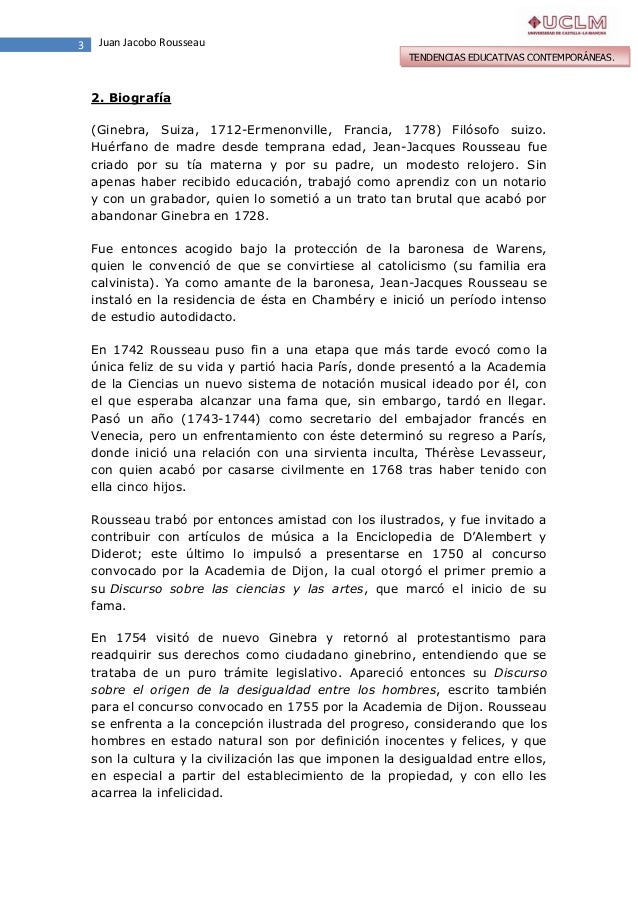 3 Juan Jacobo Rousseau

UCLM
UNIVERSIDAD DE CASTILLA-LA MANCHA

TENDENCIAS EDUCATIVAS CONTEMPORÁNEAS.

2. Biografía

(Ginebra, Suiza, 1712-Ermenonville, Francia, 1778) Filósofo suizo. Huérfano de madre desde temprana edad, Jean-Jacques Rousseau fue criado por su tía materna y por su padre, un modesto relojero. Sin apenas haber recibido educación, trabajó como aprendiz con un notario y con un grabador, quien lo sometió a un trato tan brutal que acabó por abandonar Ginebra en 1728.

Fue entonces acogido bajo la protección de la baronesa de Warens, quien le convenció de que se convirtiese al catolicismo (su familia era calvinista). Ya como amante de la baronesa, Jean-Jacques Rousseau se instaló en la residencia de ésta en Chambéry e inició un período intenso de estudio autodidacto.

En 1742 Rousseau puso fin a una etapa que más tarde evocó como la única feliz de su vida y partió hacia París, donde presentó a la Academia de la Ciencias un nuevo sistema de notación musical ideado por él, con el que esperaba alcanzar una fama que, sin embargo, tardó en llegar. Pasó un año (1743-1744) como secretario del embajador francés en Venecia, pero un enfrentamiento con éste determinó su regreso a París, donde inició una relación con una sirvienta inculta, Thérèse Levasseur, con quien acabó por casarse civilmente en 1768 tras haber tenido con ella cinco hijos.

Rousseau trabó por entonces amistad con los ilustrados, y fue invitado a contribuir con artículos de música a la Enciclopedia de D'Alembert y Diderot; este último lo impulsó a presentarse en 1750 al concurso convocado por la Academia de Dijon, la cual otorgó el primer premio a su Discurso sobre las ciencias y las artes, que marcó el inicio de su fama.

En 1754 visitó de nuevo Ginebra y retornó al protestantismo para readquirir sus derechos como ciudadano ginebrino, entendiendo que se trataba de un puro trámite legislativo. Apareció entonces su Discurso sobre el origen de la desigualdad entre los hombres, escrito también para el concurso convocado en 1755 por la Academia de Dijon. Rousseau se enfrenta a la concepción ilustrada del progreso, considerando que los hombres en estado natural son por definición inocentes y felices, y que son la cultura y la civilización las que imponen la desigualdad entre ellos, en especial a partir del establecimiento de la propiedad, y con ello les acarrea la infelicidad.